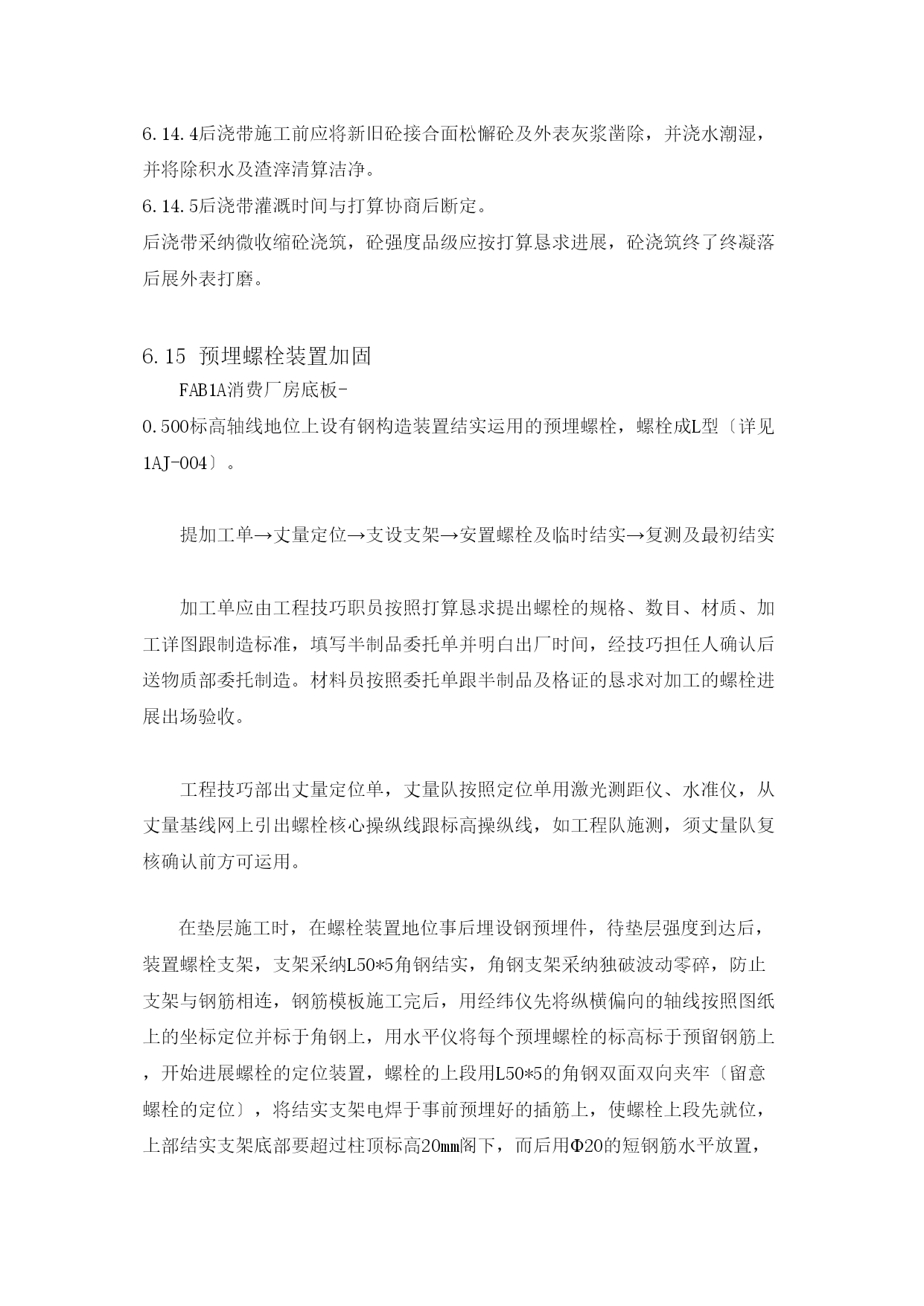 6.14.4后浇带施工前应将新旧砼接合面松懈砼及外表灰浆凿除，并浇水潮湿，并将除积水及渣滓清算洁净。
6.14.5后浇带灌溉时间与打算协商后断定。
后浇带采纳微收缩砼浇筑，砼强度品级应按打算恳求进展，砼浇筑终了终凝落后展外表打磨。

6.15 预埋螺栓装置加固
FAB1A消费厂房底板-0.500标高轴线地位上设有钢构造装置结实运用的预埋螺栓，螺栓成L型〔详见1AJ-004〕。

提加工单→丈量定位→支设支架→安置螺栓及临时结实→复测及最初结实

加工单应由工程技巧职员按照打算恳求提出螺栓的规格、数目、材质、加工详图跟制造标准，填写半制品委托单并明白出厂时间，经技巧担任人确认后送物质部委托制造。材料员按照委托单跟半制品及格证的恳求对加工的螺栓进展出场验收。

工程技巧部出丈量定位单，丈量队按照定位单用激光测距仪、水准仪，从丈量基线网上引出螺栓核心操纵线跟标高操纵线，如工程队施测，须丈量队复核确认前方可运用。

在垫层施工时，在螺栓装置地位事后埋设钢预埋件，待垫层强度到达后，装置螺栓支架，支架采纳L50*5角钢结实，角钢支架采纳独破波动零碎，防止支架与钢筋相连，钢筋模板施工完后，用经纬仪先将纵横偏向的轴线按照图纸上的坐标定位并标于角钢上，用水平仪将每个预埋螺栓的标高标于预留钢筋上，开始进展螺栓的定位装置，螺栓的上段用L50*5的角钢双面双向夹牢〔留意螺栓的定位〕，将结实支架电焊于事前预埋好的插筋上，使螺栓上段先就位，上部结实支架底部要超过柱顶标高20mm阁下，而后用Φ20的短钢筋水平放置，